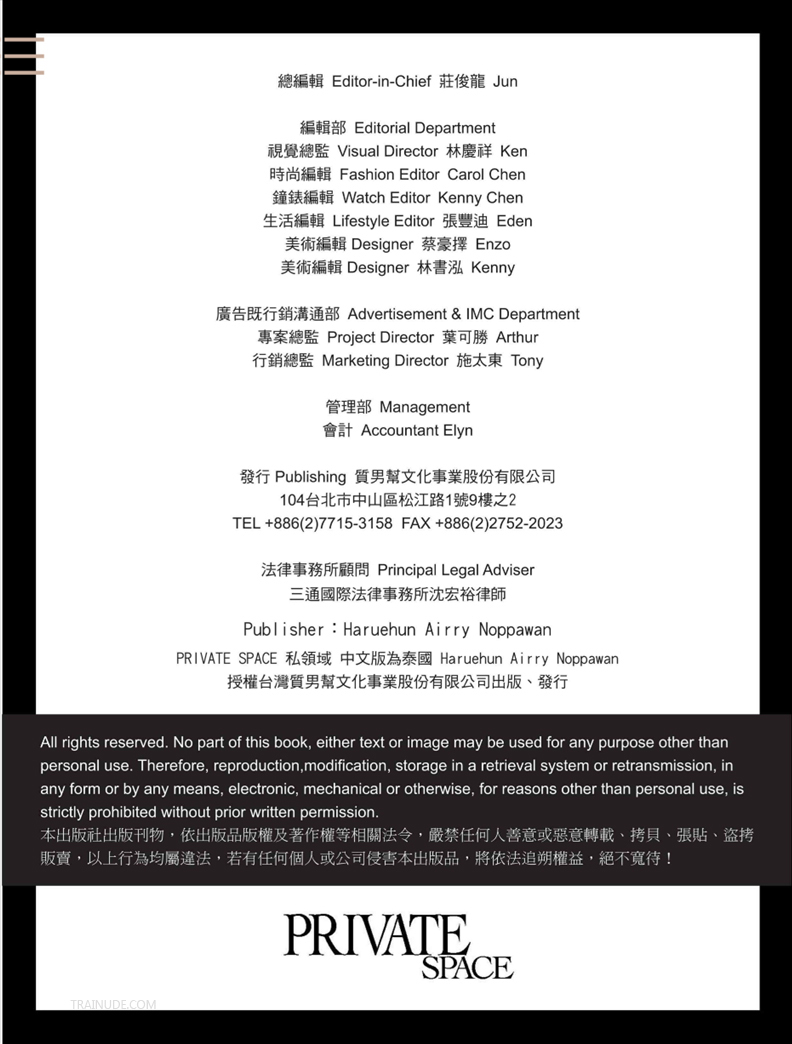 總編輯 Editor-in-Chief 莊俊龍 Jun

編輯部 Editorial Department
視覺總監 Visual Director 林慶祥 Ken
時尚編輯 Fashion Editor Carol Chen
鐘錶編輯 Watch Editor Kenny Chen
生活編輯 Lifestyle Editor 張豐迪 Eden
美術編輯 Designer 蔡豪擇 Enzo
美術編輯 Designer 林書泓 Kenny

廣告既行銷溝通部 Advertisement & IMC Department
專案總監 Project Director 葉可勝 Arthur
行銷總監 Marketing Director 施太東 Tony

管理部 Management
會計 Accountant Elyn

發行 Publishing 質男幫文化事業股份有限公司
104台北市中山區松江路1號9樓之2
TEL +886(2)7715-3158 FAX +886(2)2752-2023

法律事務所顧問 Principal Legal Adviser
三通國際法律事務所沈宏裕律師

Publisher：Haruehun Airry Noppawan
PRIVATE SPACE 私領域 中文版為泰國 Haruehun Airry Noppawan
授權台灣質男幫文化事業股份有限公司出版、發行

All rights reserved. No part of this book, either text or image may be used for any purpose other than personal use. Therefore, reproduction,modification, storage in a retrieval system or retransmission, in any form or by any means, electronic, mechanical or otherwise, for reasons other than personal use, is strictly prohibited without prior written permission.
本出版社出版刊物，依出版品版權及著作權等相關法令，嚴禁任何人善意或惡意轉載、拷貝、張貼、盜拷販賣，以上行為均屬違法，若有任何個人或公司侵害本出版品，將依法追朔權益，絕不寬待！

PRIVATE SPACE

TRAINUDE.COM